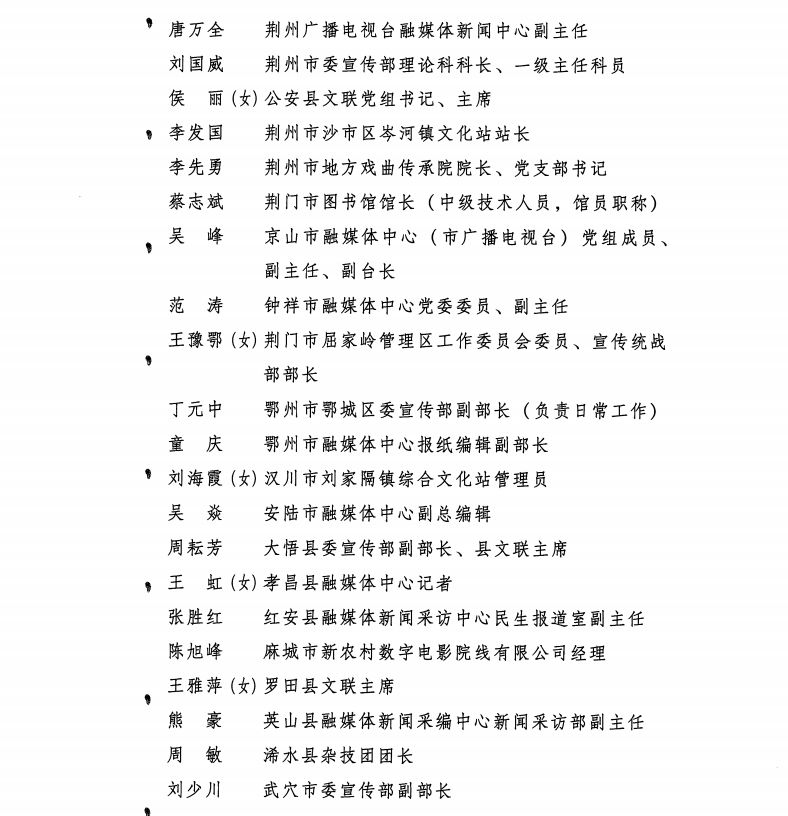 唐万全　荆州广播电视台融媒体新闻中心副主任
刘国威　荆州市委宣传部理论科科长、一级主任科员
侯　丽（女）公安县文联党组书记、主席
李发国　荆州市沙市区岑河镇文化站站长
李先勇　荆州市地方戏曲传承院院长、党支部书记
蔡志斌　荆门市图书馆馆长（中级技术人员，馆员职称）
吴　峰　京山市融媒体中心（市广播电视台）党组成员、副主任、副台长
范　涛　钟祥市融媒体中心党委委员、副主任
王豫鄂（女）荆门市屈家岭管理区工作委员会委员、宣传统战部部长
丁元中　鄂州市鄂城区委宣传部副部长（负责日常工作）
童　庆　鄂州市融媒体中心报纸编辑副部长
刘海霞（女）汉川市刘家隔镇综合文化站管理员
吴　焱　安陆市融媒体中心副总编辑
周耘芳　大悟县委宣传部副部长、县文联主席
王　虹（女）孝昌县融媒体中心记者
张胜红　红安县融媒体新闻采访中心民生报道室副主任
陈旭峰　麻城市新农村数字电影院线有限公司经理
王雅萍（女）罗田县文联主席
熊　豪　英山县融媒体新闻采编中心新闻采访部副主任
周　敏　浠水县杂技团团长
刘少川　武穴市委宣传部副部长